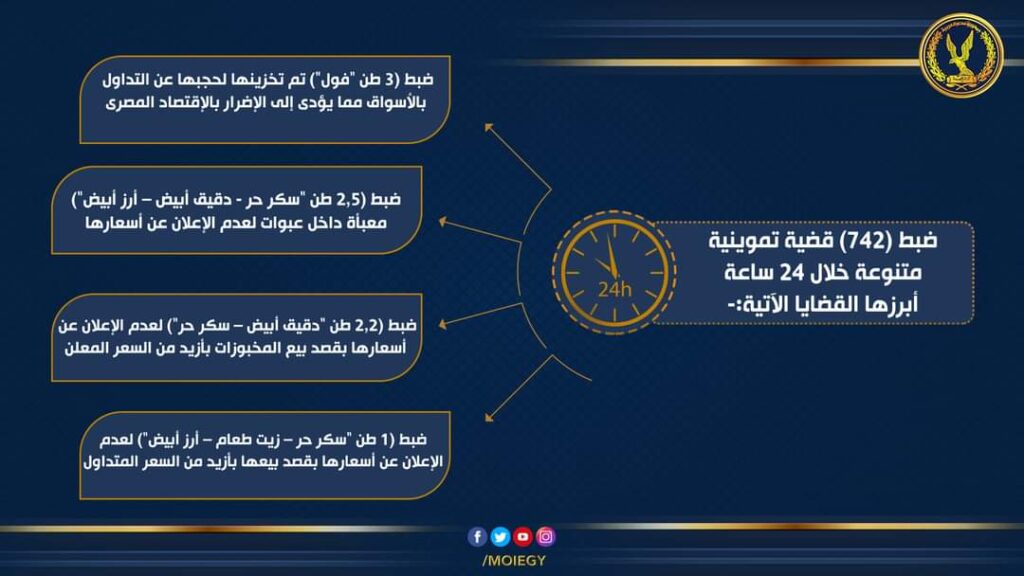 ضبط (742) قضية تموينية متنوعة خلال 24 ساعة أبرزها القضايا الآتية:-

24h

ضبط (3 طن "فول") تم تخزينها لحجبها عن التداول بالأسواق مما يؤدى إلى الإضرار بالإقتصاد المصرى

ضبط (2,5 طن "سكر حر - دقيق أبيض – أرز أبيض") معبأة داخل عبوات لعدم الإعلان عن أسعارها

ضبط (2,2 طن "دقيق أبيض – سكر حر") لعدم الإعلان عن أسعارها بقصد بيع المخبوزات بأزيد من السعر المعلن

ضبط (1 طن "سكر حر – زيت طعام – أرز أبيض") لعدم الإعلان عن أسعارها بقصد بيعها بأزيد من السعر المتداول

/MOIEGY